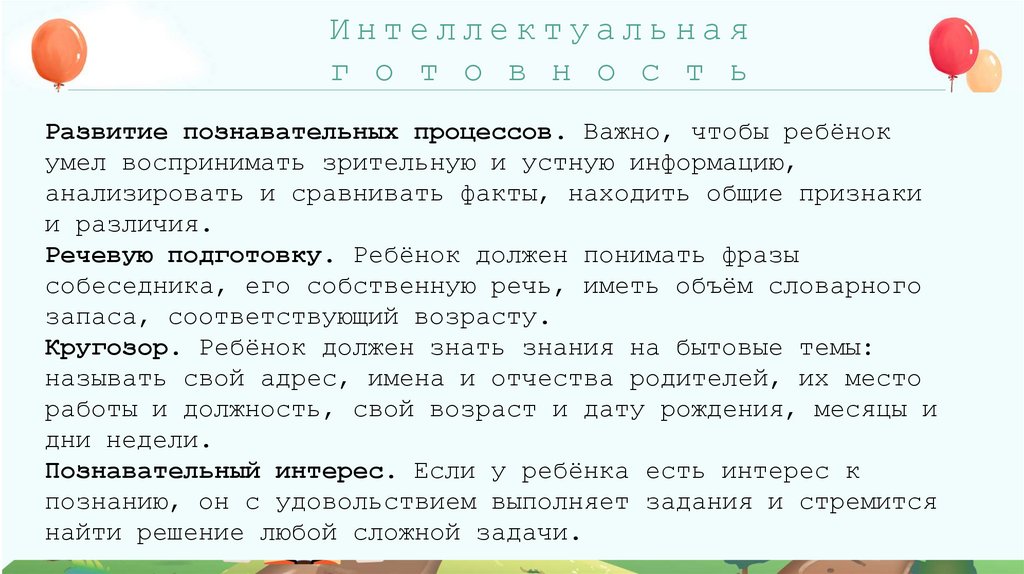 Интеллектуальная готовность

Развитие познавательных процессов. Важно, чтобы ребёнок умел воспринимать зрительную и устную информацию, анализировать и сравнивать факты, находить общие признаки и различия.
Речевую подготовку. Ребёнок должен понимать фразы собеседника, его собственную речь, иметь объём словарного запаса, соответствующий возрасту.
Кругозор. Ребёнок должен знать знания на бытовые темы: называть свой адрес, имена и отчества родителей, их место работы и должность, свой возраст и дату рождения, месяцы и дни недели.
Познавательный интерес. Если у ребёнка есть интерес к познанию, он с удовольствием выполняет задания и стремится найти решение любой сложной задачи.